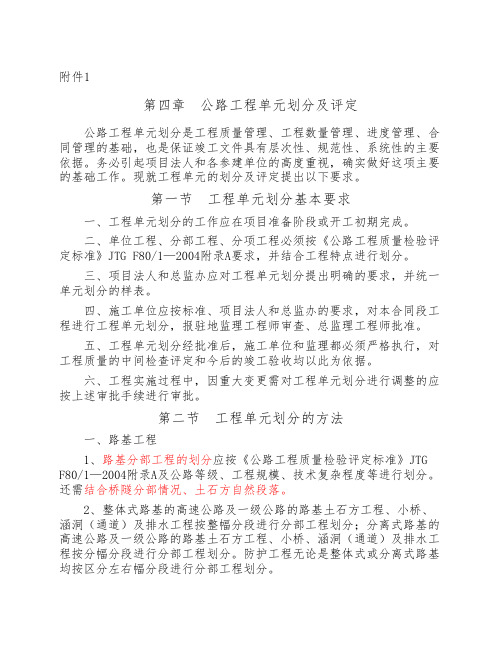 附件1

第四章 公路工程单元划分及评定

公路工程单元划分是工程质量管理、工程数量管理、进度管理、合同管理的基础，也是保证竣工文件具有层次性、规范性、系统性的主要依据。务必引起项目法人和各参建单位的高度重视，确实做好这项主要的基础工作。现就工程单元的划分及评定提出以下要求。

第一节 工程单元划分基本要求

一、工程单元划分的工作应在项目准备阶段或开工初期完成。

二、单位工程、分部工程、分项工程必须按《公路工程质量检验评定标准》JTG F80/1—2004附录A要求，并结合工程特点进行划分。

三、项目法人和总监办应对工程单元划分提出明确的要求，并统一单元划分的样表。

四、施工单位应按标准、项目法人和总监办的要求，对本合同段工程进行工程单元划分，报驻地监理工程师审查、总监理工程师批准。

五、工程单元划分经批准后，施工单位和监理都必须严格执行，对工程质量的中间检查评定和今后的竣工验收均以此为依据。

六、工程实施过程中，因重大变更需对工程单元划分进行调整的应按上述审批手续进行审批。

第二节 工程单元划分的方法

一、路基工程

1、路基分部工程的划分应按《公路工程质量检验评定标准》JTG F80/1—2004附录A及公路等级、工程规模、技术复杂程度等进行划分。还需结合桥隧分部情况、土石方自然段落。

2、整体式路基的高速公路及一级公路的路基土石方工程、小桥、涵洞（通道）及排水工程按整幅分段进行分部工程划分；分离式路基的高速公路及一级公路的路基土石方工程、小桥、涵洞（通道）及排水工程按分幅分段进行分部工程划分。防护工程无论是整体式或分离式路基均按区分左右幅分段进行分部工程划分。